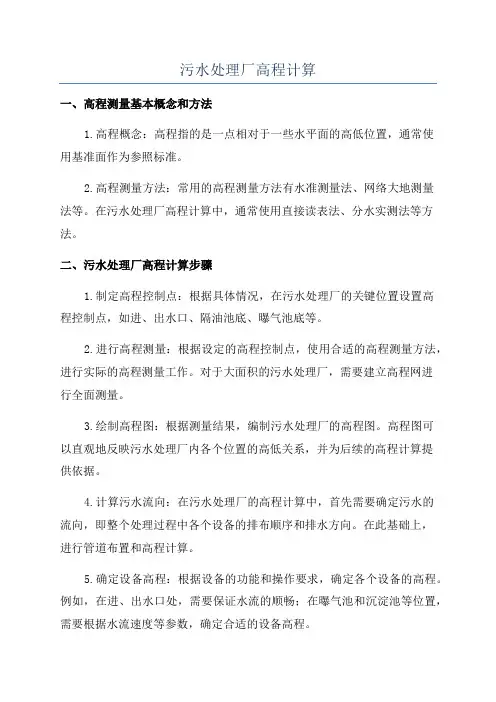 污水处理厂高程计算

一、高程测量基本概念和方法

1.高程概念：高程指的是一点相对于一些水平面的高低位置，通常使用基准面作为参照标准。

2.高程测量方法：常用的高程测量方法有水准测量法、网络大地测量法等。在污水处理厂高程计算中，通常使用直接读表法、分水实测法等方法。

二、污水处理厂高程计算步骤

1.制定高程控制点：根据具体情况，在污水处理厂的关键位置设置高程控制点，如进、出水口、隔油池底、曝气池底等。

2.进行高程测量：根据设定的高程控制点，使用合适的高程测量方法，进行实际的高程测量工作。对于大面积的污水处理厂，需要建立高程网进行全面测量。

3.绘制高程图：根据测量结果，编制污水处理厂的高程图。高程图可以直观地反映污水处理厂内各个位置的高低关系，并为后续的高程计算提供依据。

4.计算污水流向：在污水处理厂的高程计算中，首先需要确定污水的流向，即整个处理过程中各个设备的排布顺序和排水方向。在此基础上，进行管道布置和高程计算。

5.确定设备高程：根据设备的功能和操作要求，确定各个设备的高程。例如，在进、出水口处，需要保证水流的顺畅；在曝气池和沉淀池等位置，需要根据水流速度等参数，确定合适的设备高程。